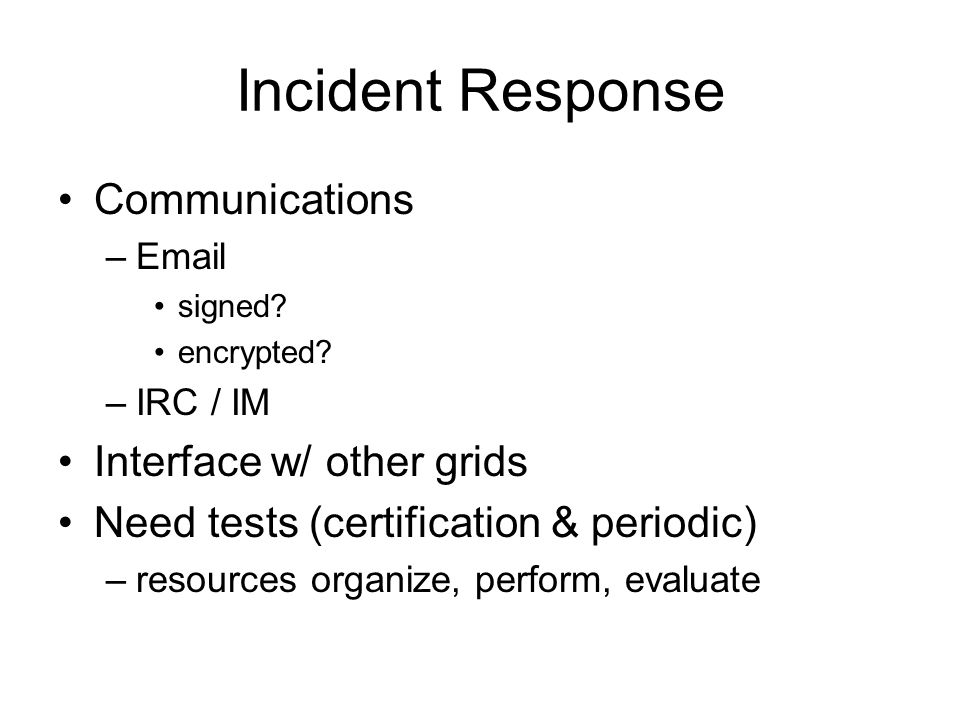 Incident Response

• Communications
– Email
• signed?
• encrypted?
– IRC / IM
• Interface w/ other grids
• Need tests (certification & periodic)
– resources organize, perform, evaluate